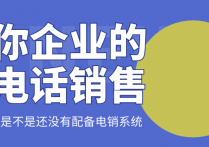 你企业的
电话销售
是不是还没有配备电销系统